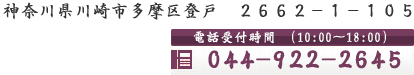 神奈川県川崎市多摩区登戸　２６６２－１－１０５

電話受付時間　(10:00～18:00)

044-922-2645